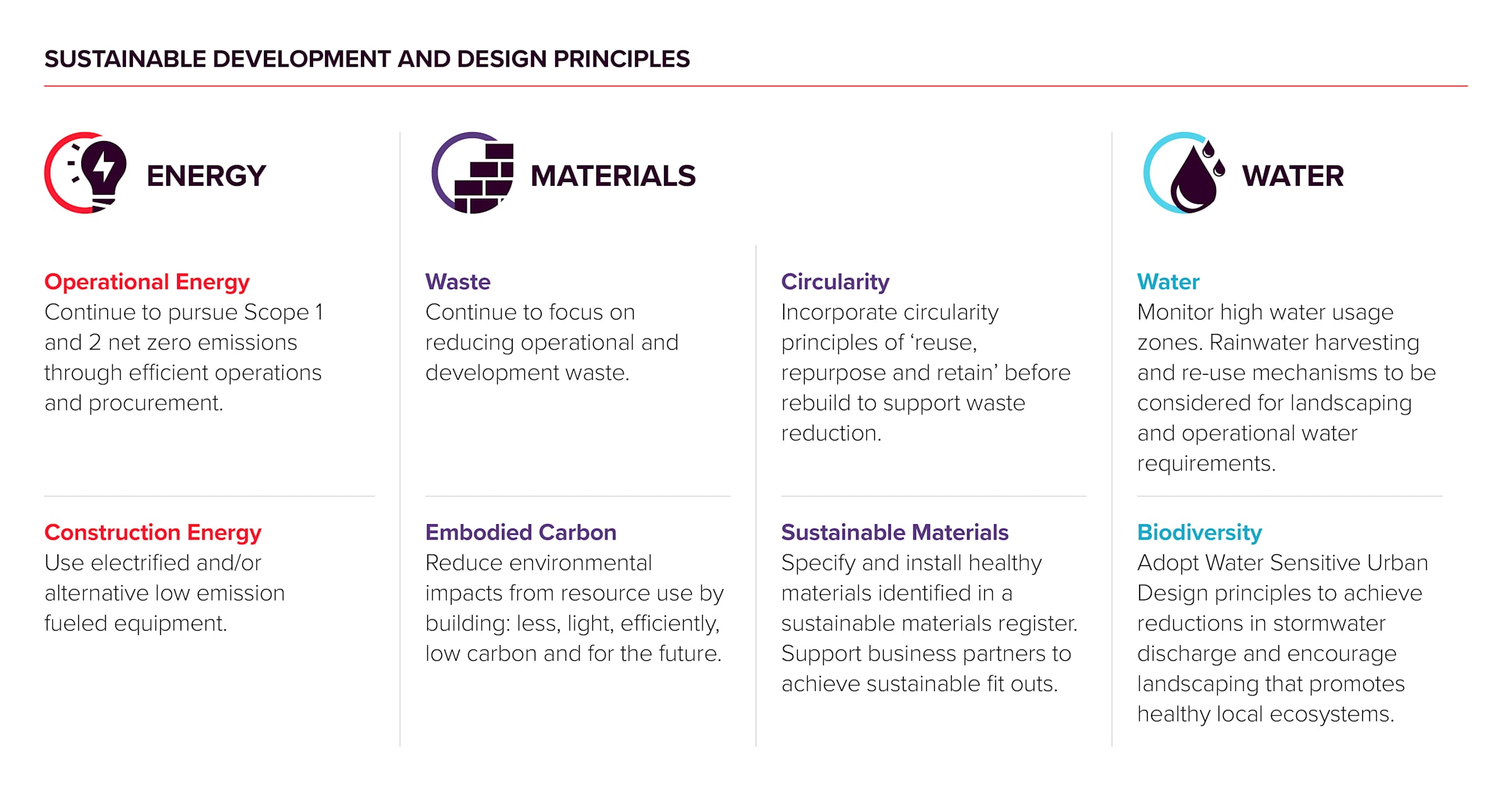 SUSTAINABLE DEVELOPMENT AND DESIGN PRINCIPLES

ENERGY

Operational Energy
Continue to pursue Scope 1 and 2 net zero emissions through efficient operations and procurement.

Construction Energy
Use electrified and/or alternative low emission fueled equipment.

MATERIALS

Waste
Continue to focus on reducing operational and development waste.

Embodied Carbon
Reduce environmental impacts from resource use by building: less, light, efficiently, low carbon and for the future.

Circularity
Incorporate circularity principles of ‘reuse, repurpose and retain’ before rebuild to support waste reduction.

Sustainable Materials
Specify and install healthy materials identified in a sustainable materials register. Support business partners to achieve sustainable fit outs.

WATER

Water
Monitor high water usage zones. Rainwater harvesting and re-use mechanisms to be considered for landscaping and operational water requirements.

Biodiversity
Adopt Water Sensitive Urban Design principles to achieve reductions in stormwater discharge and encourage landscaping that promotes healthy local ecosystems.